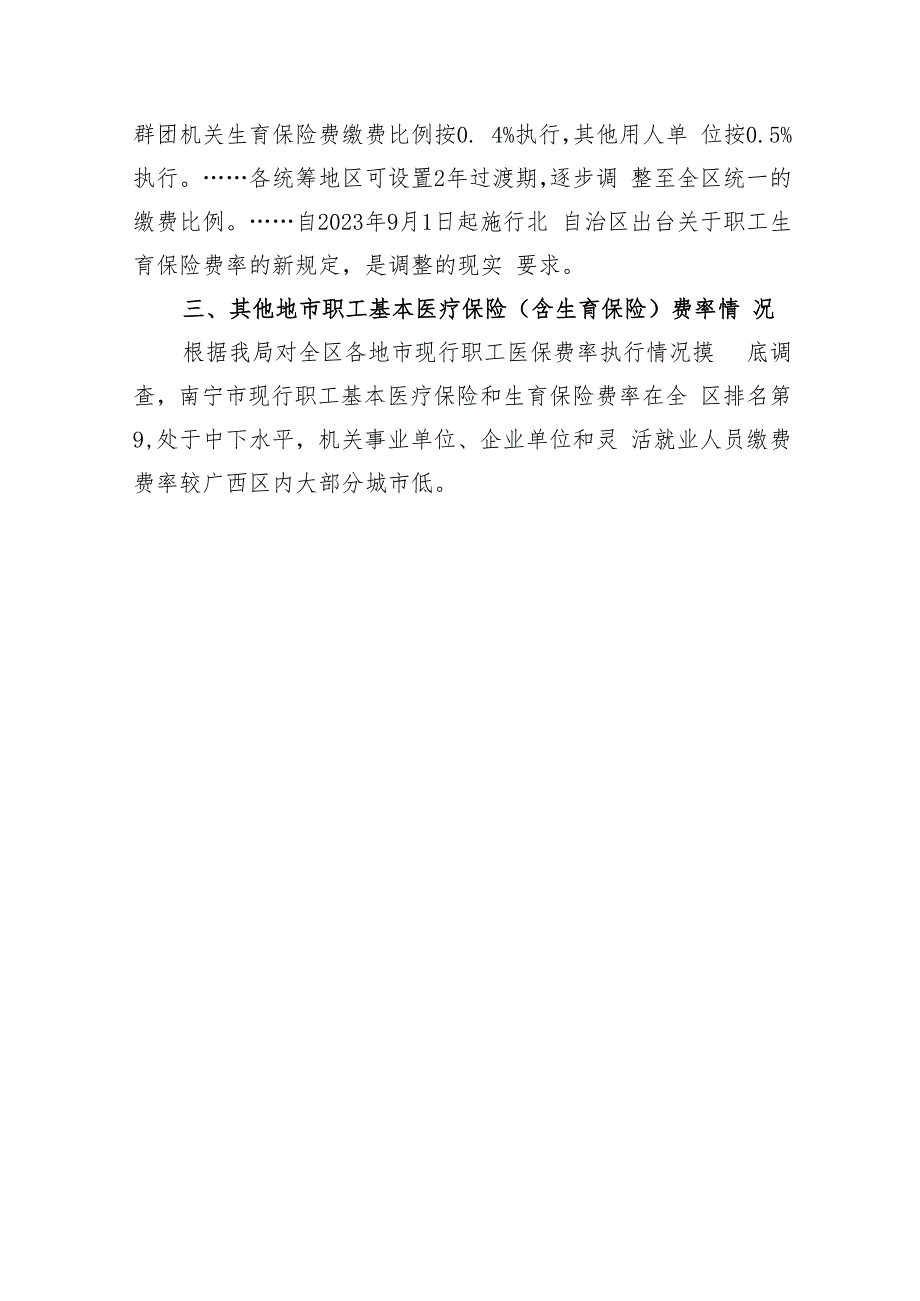 群团机关生育保险费缴费比例按0. 4%执行，其他用人单 位按0.5%执行。……各统筹地区可设置2年过渡期，逐步调 整至全区统一的缴费比例。……自2023年9月1日起施行北 自治区出台关于职工生育保险费率的新规定，是调整的现实 要求。

三、其他地市职工基本医疗保险（含生育保险）费率情 况

根据我局对全区各地市现行职工医保费率执行情况摸 底调查，南宁市现行职工基本医疗保险和生育保险费率在全 区排名第9，处于中下水平，机关事业单位、企业单位和灵 活就业人员缴费费率较广西区内大部分城市低。